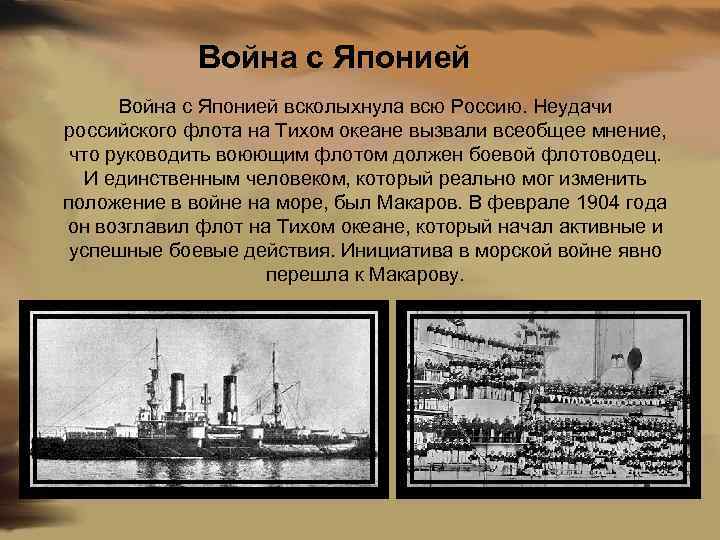 Война с Японией

Война с Японией всколыхнула всю Россию. Неудачи российского флота на Тихом океане вызвали всеобщее мнение, что руководить воюющим флотом должен боевой флотоводец. И единственным человеком, который реально мог изменить положение в войне на море, был Макаров. В феврале 1904 года он возглавил флот на Тихом океане, который начал активные и успешные боевые действия. Инициатива в морской войне явно перешла к Макарову.